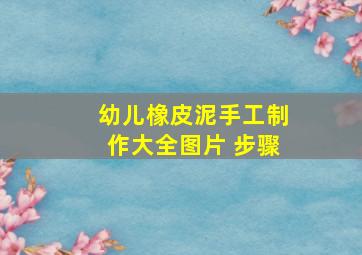 幼儿橡皮泥手工制作大全图片 步骤